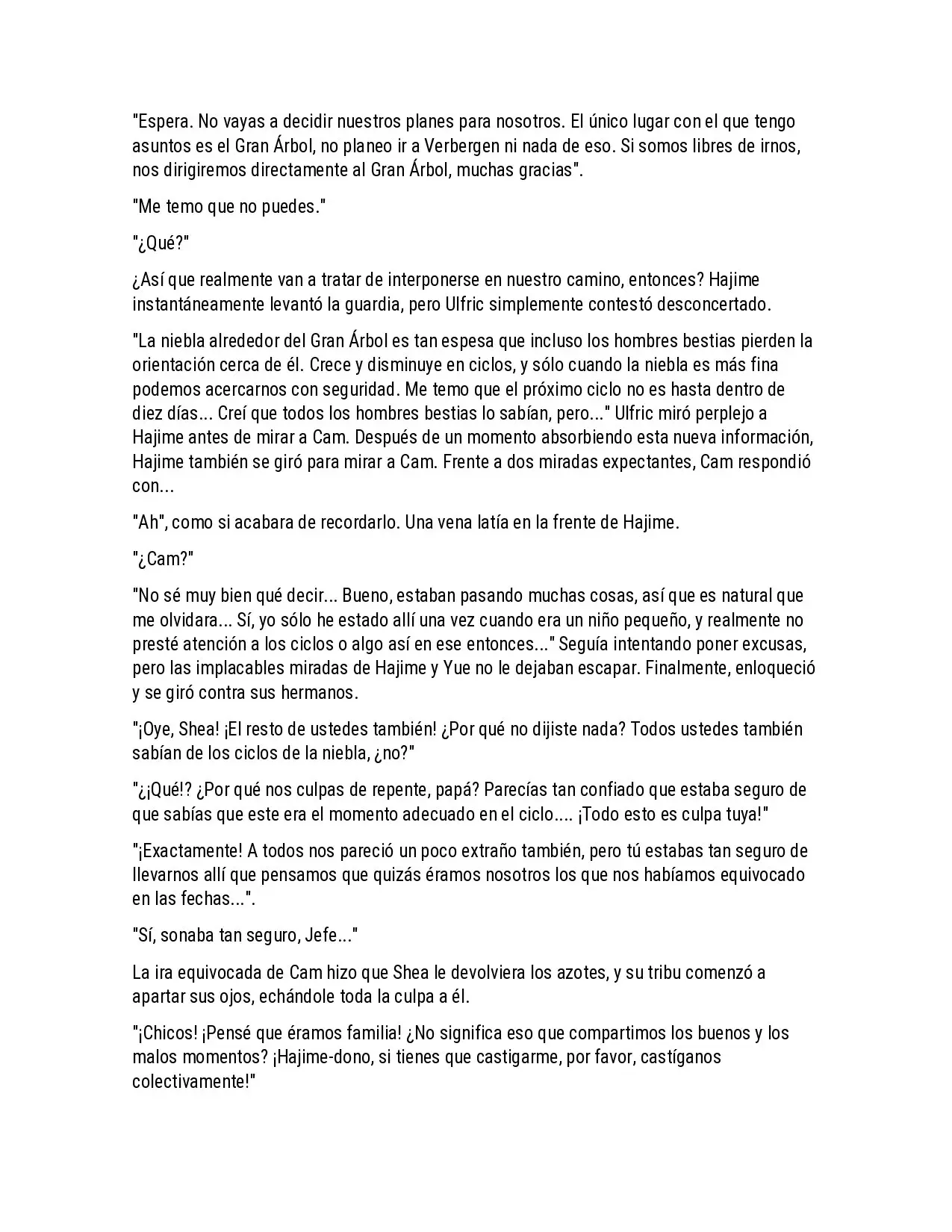 "Espera. No vayas a decidir nuestros planes para nosotros. El único lugar con el que tengo asuntos es el Gran Árbol, no planeo ir a Verbergen ni nada de eso. Si somos libres de irnos, nos dirigiremos directamente al Gran Árbol, muchas gracias".

"Me temo que no puedes."

"¿Qué?"

¿Así que realmente van a tratar de interponerse en nuestro camino, entonces? Hajime instantáneamente levantó la guardia, pero Ulfric simplemente contestó desconcertado.

"La niebla alrededor del Gran Árbol es tan espesa que incluso los hombres bestias pierden la orientación cerca de él. Crece y disminuye en ciclos, y sólo cuando la niebla es más fina podemos acercarnos con seguridad. Me temo que el próximo ciclo no es hasta dentro de diez días... Creí que todos los hombres bestias lo sabían, pero..." Ulfric miró perplejo a Hajime antes de mirar a Cam. Después de un momento absorbiendo esta nueva información, Hajime también se giró para mirar a Cam. Frente a dos miradas expectantes, Cam respondió con...

"Ah", como si acabara de recordarlo. Una vena latía en la frente de Hajime.

"¿Cam?"

"No sé muy bien qué decir... Bueno, estaban pasando muchas cosas, así que es natural que me olvidara... Sí, yo sólo he estado allí una vez cuando era un niño pequeño, y realmente no presté atención a los ciclos o algo así en ese entonces..." Seguía intentando poner excusas, pero las implacables miradas de Hajime y Yue no le dejaban escapar. Finalmente, enloqueció y se giró contra sus hermanos.

"¡Oye, Shea! ¡El resto de ustedes también! ¿Por qué no dijiste nada? Todos ustedes también sabían de los ciclos de la niebla, ¿no?"

"¿¡Qué!? ¿Por qué nos culpas de repente, papá? Parecías tan confiado que estaba seguro de que sabías que este era el momento adecuado en el ciclo.... ¡Todo esto es culpa tuya!"

"¡Exactamente! A todos nos pareció un poco extraño también, pero tú estabas tan seguro de llevarnos allí que pensamos que quizás éramos nosotros los que nos habíamos equivocado en las fechas...".

"Sí, sonaba tan seguro, Jefe..."

La ira equivocada de Cam hizo que Shea le devolviera los azotes, y su tribu comenzó a apartar sus ojos, echándole toda la culpa a él.

"¡Chicos! ¡Pensé que éramos familia! ¿No significa eso que compartimos los buenos y los malos momentos? ¡Hajime-dono, si tienes que castigarme, por favor, castíganos colectivamente!"